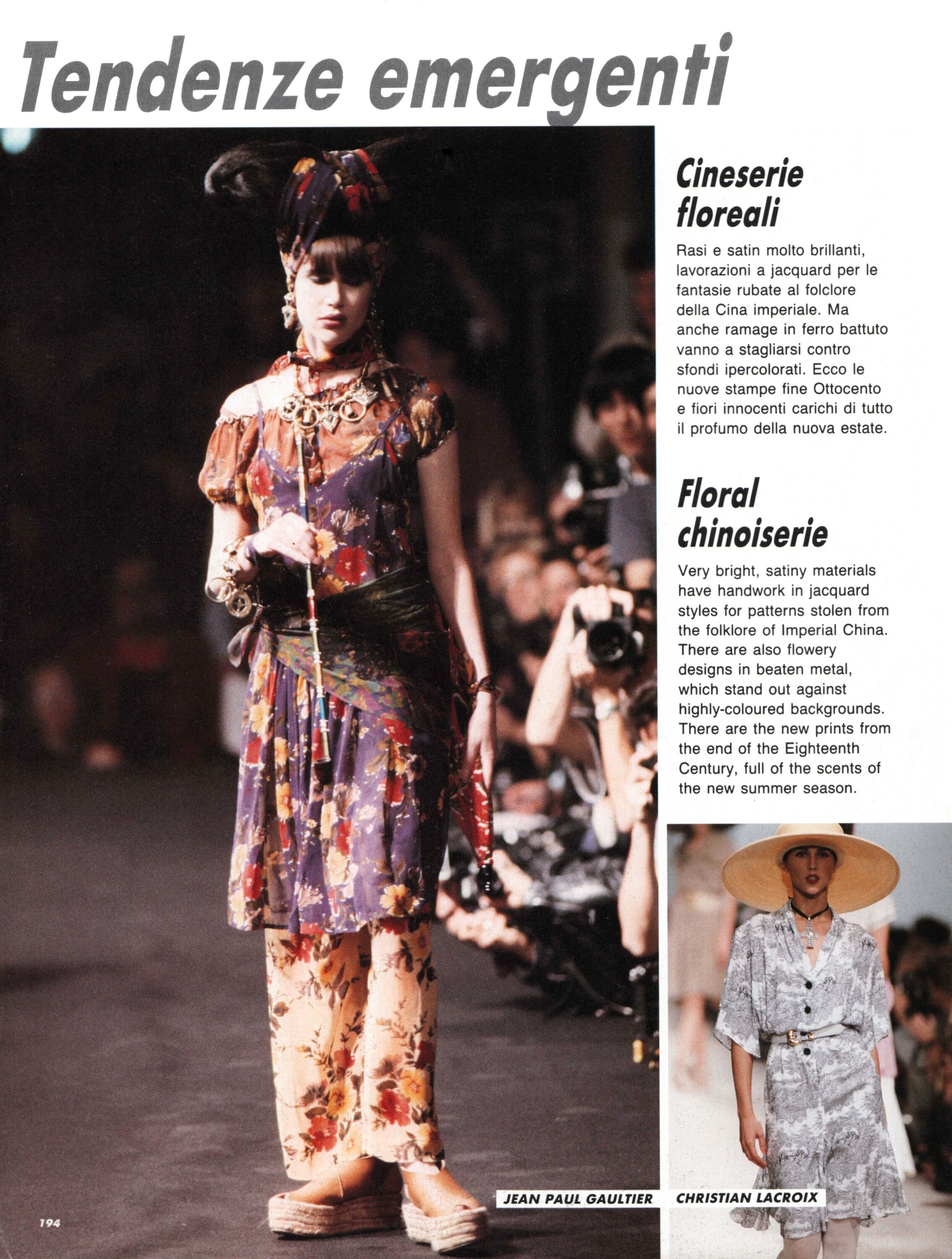 Tendenze emergenti

Cineserie floreali

Rasi e satin molto brillanti, lavorazioni a jacquard per le fantasie rubate al folclore della Cina imperiale. Ma anche ramage in ferro battuto vanno a stagliarsi contro sfondi ipercolorati. Ecco le nuove stampe fine Ottocento e fiori innocenti carichi di tutto il profumo della nuova estate.

Floral chinoiserie

Very bright, satiny materials have handwork in jacquard styles for patterns stolen from the folklore of Imperial China. There are also flowery designs in beaten metal, which stand out against highly-coloured backgrounds. There are the new prints from the end of the Eighteenth Century, full of the scents of the new summer season.

JEAN PAUL GAULTIER

CHRISTIAN LACROIX

194